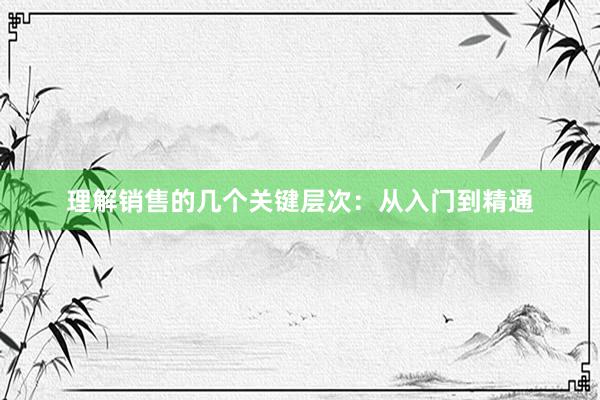 理解销售的几个关键层次：从入门到精通